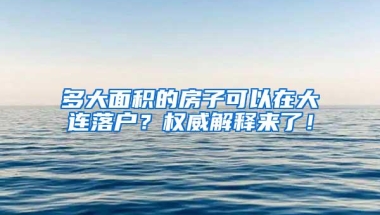 多大面积的房子可以在大连落户？权威解释来了！